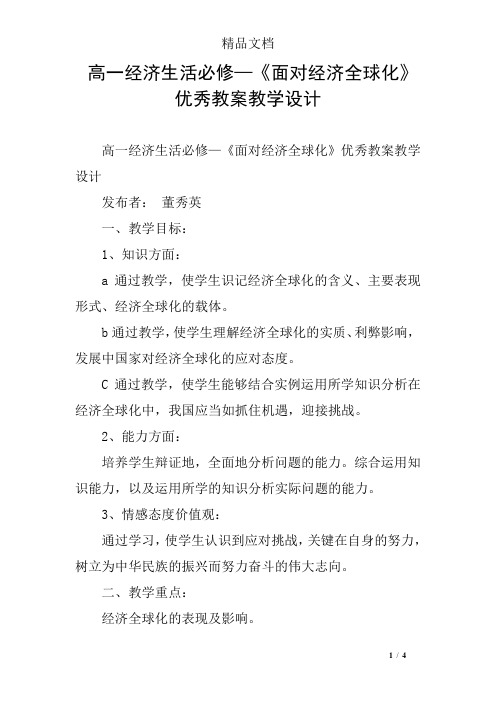 精品文档

高一经济生活必修—《面对经济全球化》优秀教案教学设计

高一经济生活必修—《面对经济全球化》优秀教案教学设计

发布者： 董秀英

一、教学目标：

1、知识方面：

a 通过教学，使学生识记经济全球化的含义、主要表现形式、经济全球化的载体。

b 通过教学，使学生理解经济全球化的实质、利弊影响，发展中国家对经济全球化的应对态度。

C 通过教学，使学生能够结合实例运用所学知识分析在经济全球化中，我国应当如抓住机遇，迎接挑战。

2、能力方面：

培养学生辩证地，全面地分析问题的能力。综合运用知识能力，以及运用所学的知识分析实际问题的能力。

3、情感态度价值观：

通过学习，使学生认识到应对挑战，关键在自身的努力，树立为中华民族的振兴而努力奋斗的伟大志向。

二、教学重点：

经济全球化的表现及影响。

1 / 4